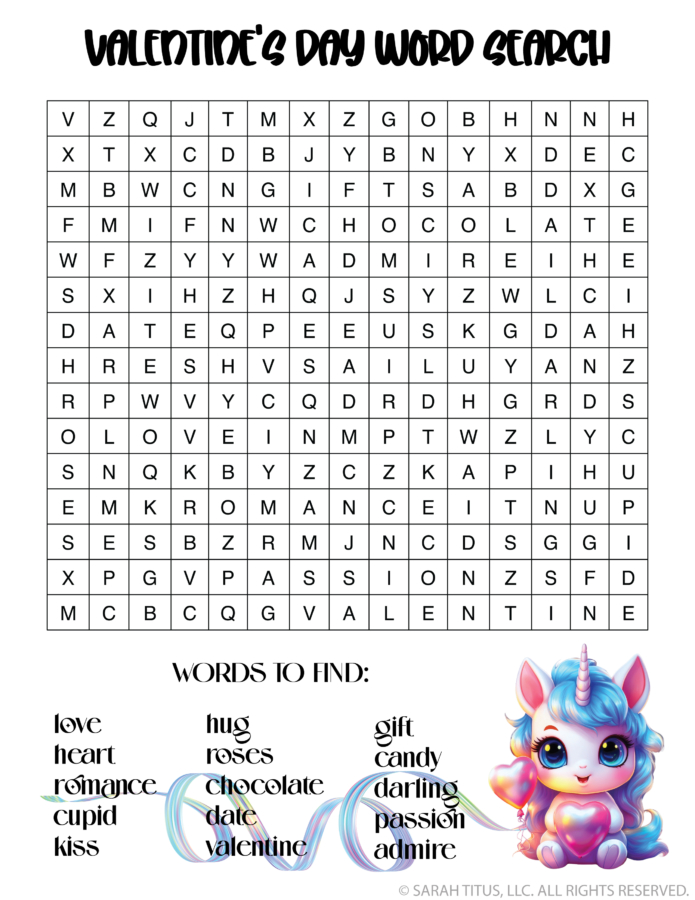 VALENTINE'S DAY WORD SEARCH

| V | Z | Q | J | T | M | X | Z | G | O | B | H | N | N | H |
|---|---|---|---|---|---|---|---|---|---|---|---|---|---|---|
| X | T | X | C | D | B | J | Y | B | N | Y | X | D | E | C |
| M | B | W | C | N | G | I | F | T | S | A | B | D | X | G |
| F | M | I | F | N | W | C | H | O | C | O | L | A | T | E |
| W | F | Z | Y | Y | W | A | D | M | I | R | E | I | H | E |
| S | X | I | H | Z | H | Q | J | S | Y | Z | W | L | C | I |
| D | A | T | E | Q | P | E | E | U | S | K | G | D | A | H |
| H | R | E | S | H | V | S | A | I | L | U | Y | A | N | Z |
| R | P | W | V | Y | C | Q | D | R | D | H | G | R | D | S |
| O | L | O | V | E | I | N | M | P | T | W | Z | L | Y | C |
| S | N | Q | K | B | Y | Z | C | Z | K | A | P | I | H | U |
| E | M | K | R | O | M | A | N | C | E | I | T | N | U | P |
| S | E | S | B | Z | R | M | J | N | C | D | S | G | G | I |
| X | P | G | V | P | A | S | S | I | O | N | Z | S | F | D |
| M | C | B | C | Q | G | V | A | L | E | N | T | I | N | E |

WORDS TO FIND:

love
heart
romance
cupid
kiss

hug
roses
chocolate
date
valentine

gift
candy
darling
passion
admire

© SARAH TITUS, LLC. ALL RIGHTS RESERVED.